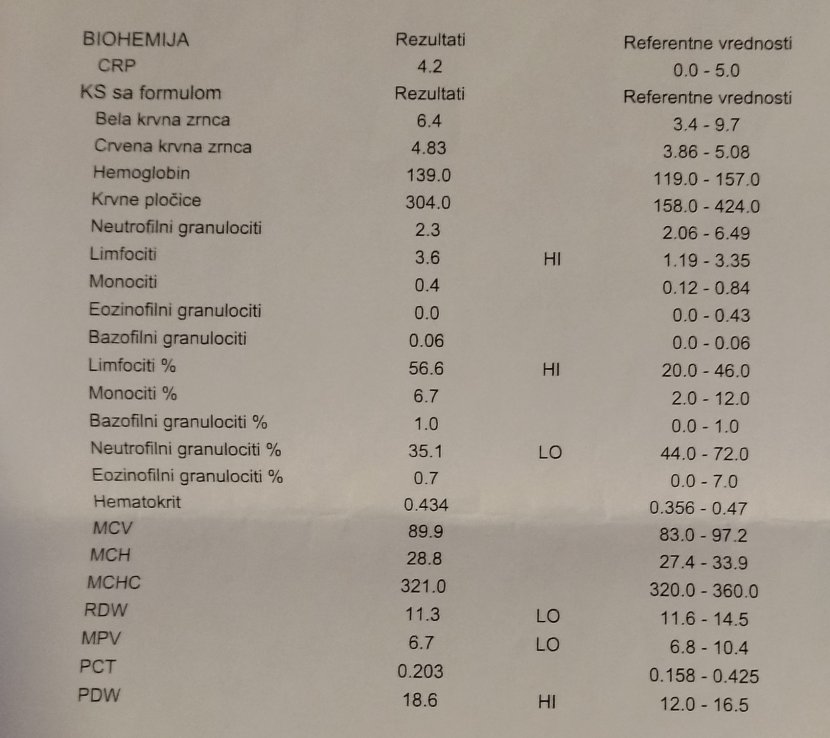 | BIOHEMIJA | Rezultati | | Referentne vrednosti |
|---|---|---|---|
| CRP | 4.2 | | 0.0 - 5.0 |
| KS sa formulom | Rezultati | | Referentne vrednosti |
| Bela krvna zrnca | 6.4 | | 3.4 - 9.7 |
| Crvena krvna zrnca | 4.83 | | 3.86 - 5.08 |
| Hemoglobin | 139.0 | | 119.0 - 157.0 |
| Krvne pločice | 304.0 | | 158.0 - 424.0 |
| Neutrofilni granulociti | 2.3 | | 2.06 - 6.49 |
| Limfociti | 3.6 | HI | 1.19 - 3.35 |
| Monociti | 0.4 | | 0.12 - 0.84 |
| Eozinofilni granulociti | 0.0 | | 0.0 - 0.43 |
| Bazofilni granulociti | 0.06 | | 0.0 - 0.06 |
| Limfociti % | 56.6 | HI | 20.0 - 46.0 |
| Monociti % | 6.7 | | 2.0 - 12.0 |
| Bazofilni granulociti % | 1.0 | | 0.0 - 1.0 |
| Neutrofilni granulociti % | 35.1 | LO | 44.0 - 72.0 |
| Eozinofilni granulociti % | 0.7 | | 0.0 - 7.0 |
| Hematokrit | 0.434 | | 0.356 - 0.47 |
| MCV | 89.9 | | 83.0 - 97.2 |
| MCH | 28.8 | | 27.4 - 33.9 |
| MCHC | 321.0 | | 320.0 - 360.0 |
| RDW | 11.3 | LO | 11.6 - 14.5 |
| MPV | 6.7 | LO | 6.8 - 10.4 |
| PCT | 0.203 | | 0.158 - 0.425 |
| PDW | 18.6 | HI | 12.0 - 16.5 |